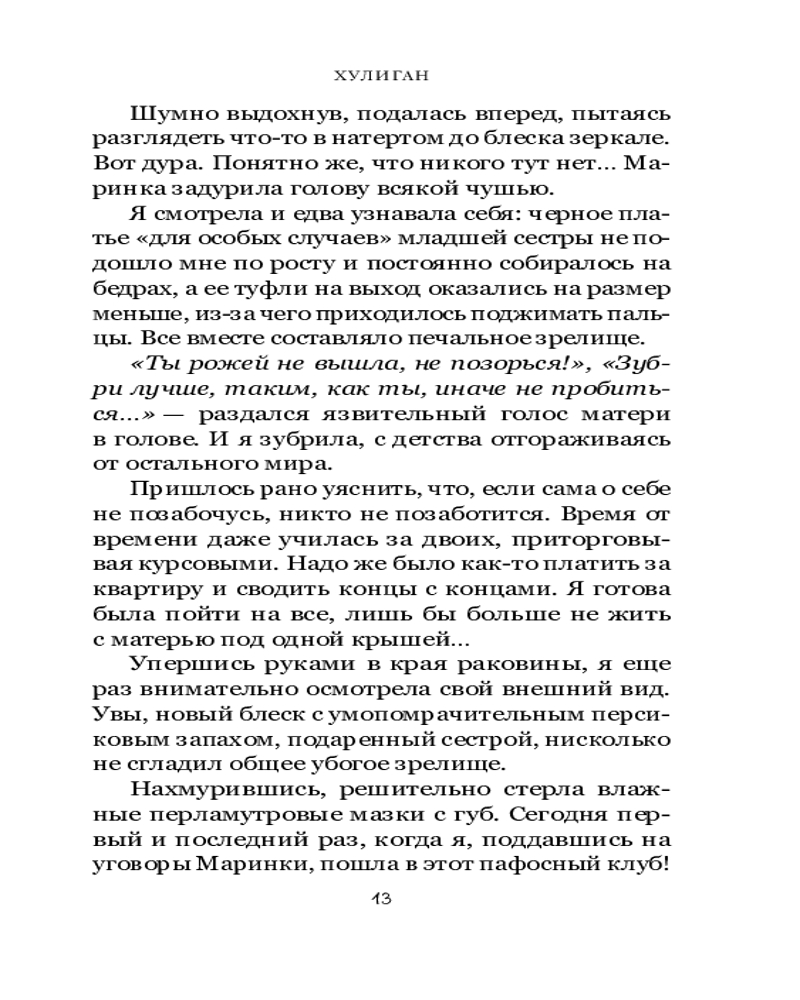 ХУЛИГАН

Шумно выдохнув, подалась вперед, пытаясь разглядеть что-то в натертом до блеска зеркале. Вот дура. Понятно же, что никого тут нет... Маринка задурила голову всякой чушью.

Я смотрела и едва узнавала себя: черное платье «для особых случаев» младшей сестры не подошло мне по росту и постоянно собиралось на бедрах, а ее туфли на выход оказались на размер меньше, из-за чего приходилось поджимать пальцы. Все вместе составляло печальное зрелище.

«Ты рожей не вышла, не позорься!», «Зубри лучше, таким, как ты, иначе не пробиться...» — раздался язвительный голос матери в голове. И я зубрила, с детства отгораживаясь от остального мира.

Пришлось рано уяснить, что, если сама о себе не позабочусь, никто не позаботится. Время от времени даже училась за двоих, приторговывая курсовыми. Надо же было как-то платить за квартиру и сводить концы с концами. Я готова была пойти на все, лишь бы больше не жить с матерью под одной крышей...

Упершись руками в края раковины, я еще раз внимательно осмотрела свой внешний вид. Увы, новый блеск с умопомрачительным персиковым запахом, подаренный сестрой, нисколько не сгладил общее убогое зрелище.

Нахмурившись, решительно стерла влажные перламутровые мазки с губ. Сегодня первый и последний раз, когда я, поддавшись на уговоры Маринки, пошла в этот пафосный клуб!

13